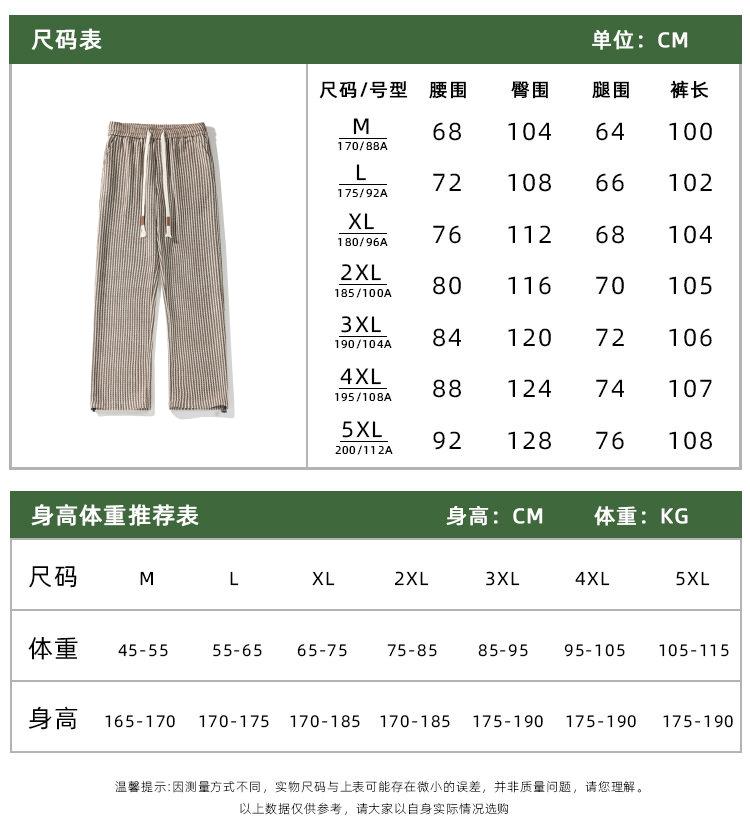 尺码表 单位：CM

| 尺码/号型 | 腰围 | 臀围 | 腿围 | 裤长 |
|---|---|---|---|---|
| M 170/88A | 68 | 104 | 64 | 100 |
| L 175/92A | 72 | 108 | 66 | 102 |
| XL 180/96A | 76 | 112 | 68 | 104 |
| 2XL 185/100A | 80 | 116 | 70 | 105 |
| 3XL 190/104A | 84 | 120 | 72 | 106 |
| 4XL 195/108A | 88 | 124 | 74 | 107 |
| 5XL 200/112A | 92 | 128 | 76 | 108 |

身高体重推荐表 身高：CM 体重：KG

| 尺码 | M | L | XL | 2XL | 3XL | 4XL | 5XL |
|---|---|---|---|---|---|---|---|
| 体重 | 45-55 | 55-65 | 65-75 | 75-85 | 85-95 | 95-105 | 105-115 |
| 身高 | 165-170 | 170-175 | 170-185 | 170-185 | 175-190 | 175-190 | 175-190 |

温馨提示:因测量方式不同，实物尺码与上表可能存在微小的误差，并非质量问题，请您理解。
以上数据仅供参考，请大家以自身实际情况选购